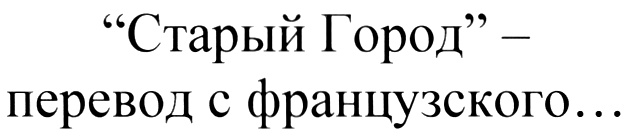 “Старый Город” – перевод с французского…